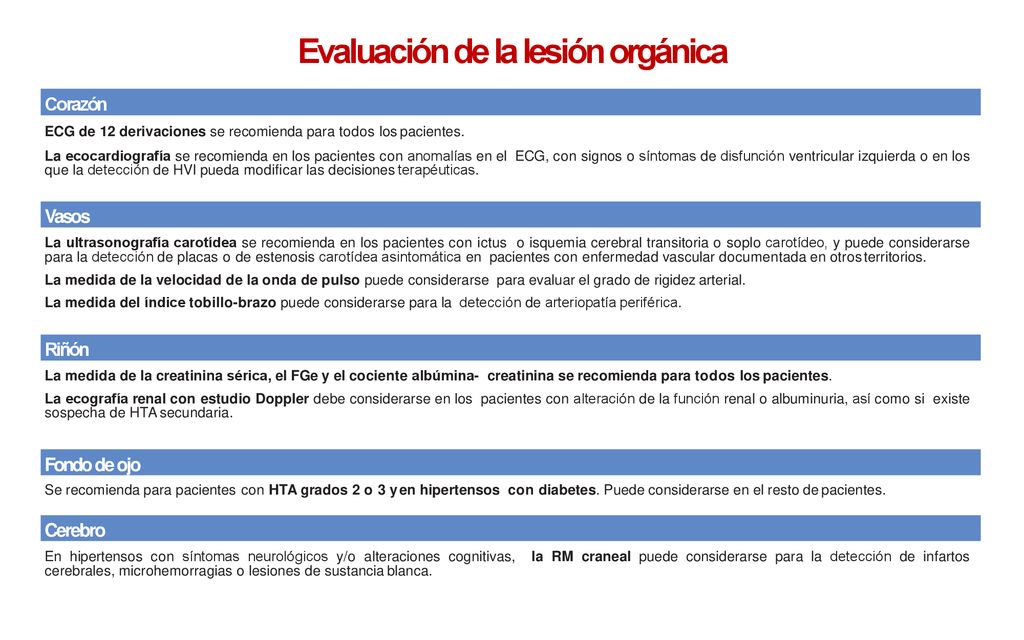 Evaluación de la lesión orgánica

Corazón

ECG de 12 derivaciones se recomienda para todos los pacientes.

La ecocardiografía se recomienda en los pacientes con anomalías en el ECG, con signos o síntomas de disfunción ventricular izquierda o en los que la detección de HVI pueda modificar las decisiones terapéuticas.

Vasos

La ultrasonografía carotídea se recomienda en los pacientes con ictus o isquemia cerebral transitoria o soplo carotídeo, y puede considerarse para la detección de placas o de estenosis carotídea asintomática en pacientes con enfermedad vascular documentada en otros territorios.

La medida de la velocidad de la onda de pulso puede considerarse para evaluar el grado de rigidez arterial.

La medida del índice tobillo-brazo puede considerarse para la detección de arteriopatía periférica.

Riñón

La medida de la creatinina sérica, el FGe y el cociente albúmina- creatinina se recomienda para todos los pacientes.

La ecografía renal con estudio Doppler debe considerarse en los pacientes con alteración de la función renal o albuminuria, así como si existe sospecha de HTA secundaria.

Fondo de ojo

Se recomienda para pacientes con HTA grados 2 o 3 y en hipertensos con diabetes. Puede considerarse en el resto de pacientes.

Cerebro

En hipertensos con síntomas neurológicos y/o alteraciones cognitivas, la RM craneal puede considerarse para la detección de infartos cerebrales, microhemorragias o lesiones de sustancia blanca.